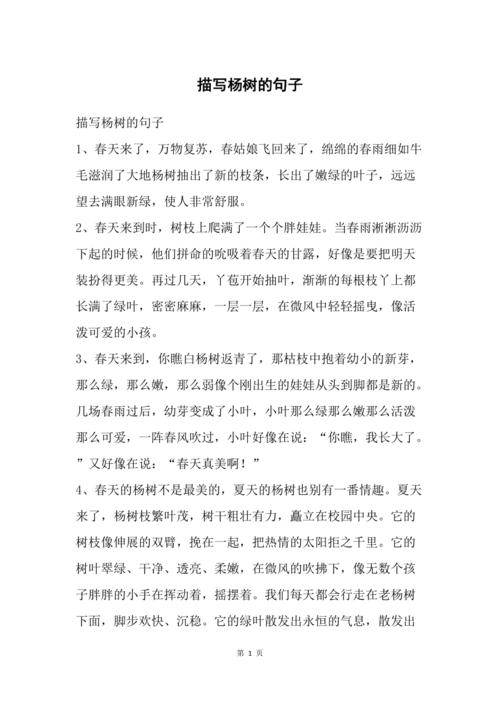 描写杨树的句子

描写杨树的句子

1、春天来了，万物复苏，春姑娘飞回来了，绵绵的春雨细如牛毛滋润了大地杨树抽出了新的枝条，长出了嫩绿的叶子，远远望去满眼新绿，使人非常舒服。

2、春天来到时，树枝上爬满了一个个胖娃娃。当春雨淅淅沥沥下起的时候，他们拼命的吮吸着春天的甘露，好像是要把明天装扮得更美。再过几天，丫苞开始抽叶，渐渐的每根枝丫上都长满了绿叶，密密麻麻，一层一层，在微风中轻轻摇曳，像活泼可爱的小孩。

3、春天来到，你瞧白杨树返青了，那枯枝中抱着幼小的新芽，那么绿，那么嫩，那么弱像个刚出生的娃娃从头到脚都是新的。几场春雨过后，幼芽变成了小叶，小叶那么绿那么嫩那么活泼那么可爱，一阵春风吹过，小叶好像在说：“你瞧，我长大了。”又好像在说：“春天真美啊！”

4、春天的杨树不是最美的，夏天的杨树也别有一番情趣。夏天来了，杨树枝繁叶茂，树干粗壮有力，矗立在校园中央。它的树枝像伸展的双臂，挽在一起，把热情的太阳拒之千里。它的树叶翠绿、干净、透亮、柔嫩，在微风的吹拂下，像无数个孩子胖胖的小手在挥动着，摇摆着。我们每天都会行走在老杨树下面，脚步欢快、沉稳。它的绿叶散发出永恒的气息，散发出

第 1 页